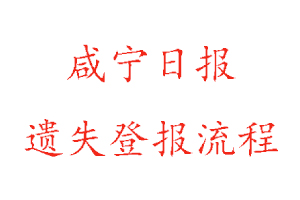 咸宁日报

遗失登报流程